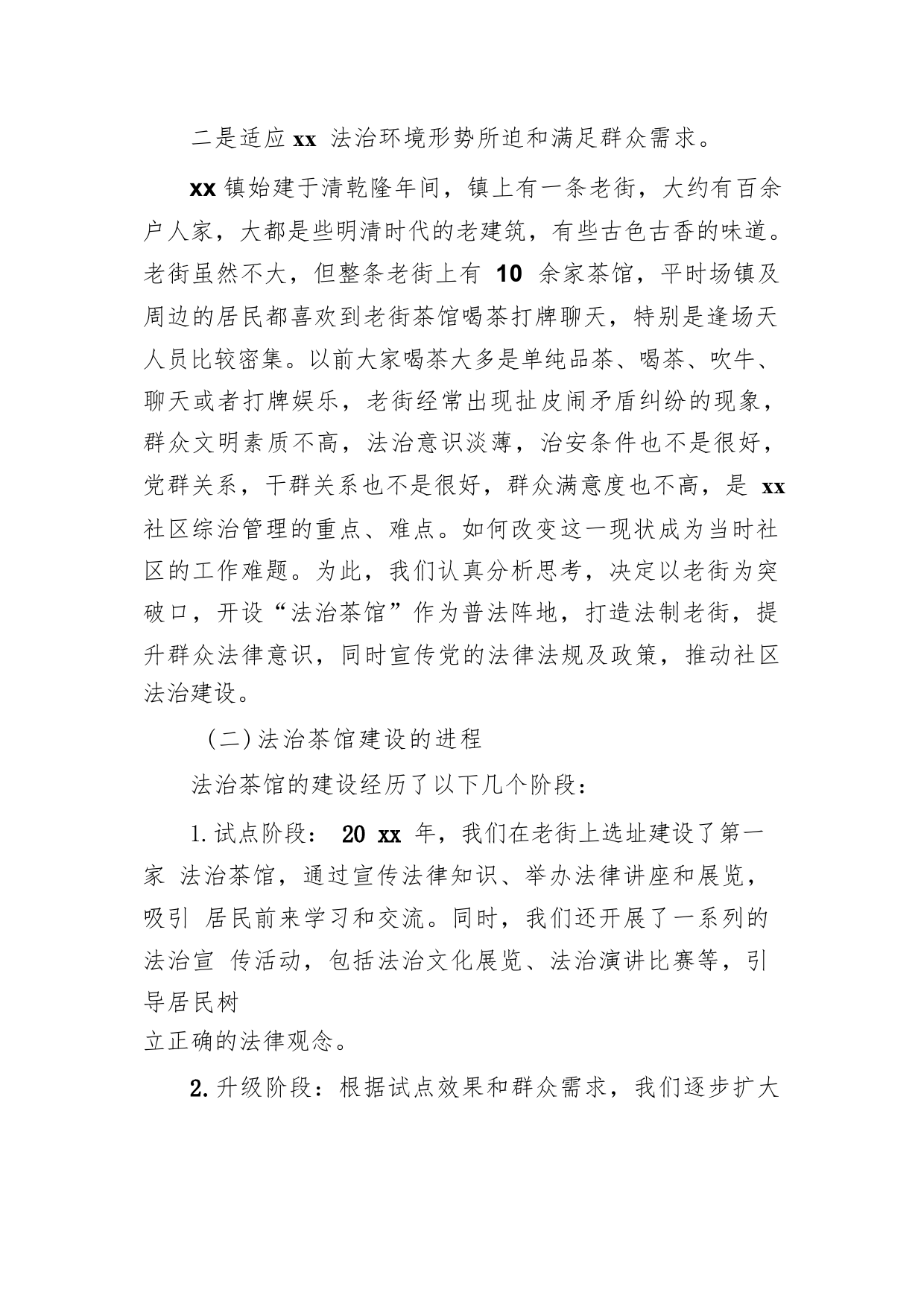 二是适应 xx 法治环境形势所迫和满足群众需求。

xx 镇始建于清乾隆年间，镇上有一条老街，大约有百余户人家，大都是些明清时代的老建筑，有些古色古香的味道。老街虽然不大，但整条老街上有 10 余家茶馆，平时场镇及周边的居民都喜欢到老街茶馆喝茶打牌聊天，特别是逢场天人员比较密集。以前大家喝茶大多是单纯品茶、喝茶、吹牛、聊天或者打牌娱乐，老街经常出现扯皮闹矛盾纠纷的现象，群众文明素质不高，法治意识淡薄，治安条件也不是很好，党群关系，干群关系也不是很好，群众满意度也不高，是 xx 社区综治管理的重点、难点。如何改变这一现状成为当时社区的工作难题。为此，我们认真分析思考，决定以老街为突破口，开设“法治茶馆”作为普法阵地，打造法制老街，提升群众法律意识，同时宣传党的法律法规及政策，推动社区法治建设。

（二）法治茶馆建设的进程

法治茶馆的建设经历了以下几个阶段：

1. 试点阶段： 20 xx 年，我们在老街上选址建设了第一家 法治茶馆，通过宣传法律知识、举办法律讲座和展览，吸引 居民前来学习和交流。同时，我们还开展了一系列的法治宣 传活动，包括法治文化展览、法治演讲比赛等，引导居民树
立正确的法律观念。

2. 升级阶段：根据试点效果和群众需求，我们逐步扩大